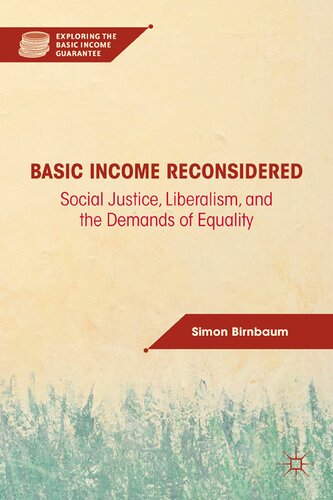 EXPLORING THE BASIC INCOME GUARANTEE

BASIC INCOME RECONSIDERED

Social Justice, Liberalism, and the Demands of Equality

Simon Birnbaum